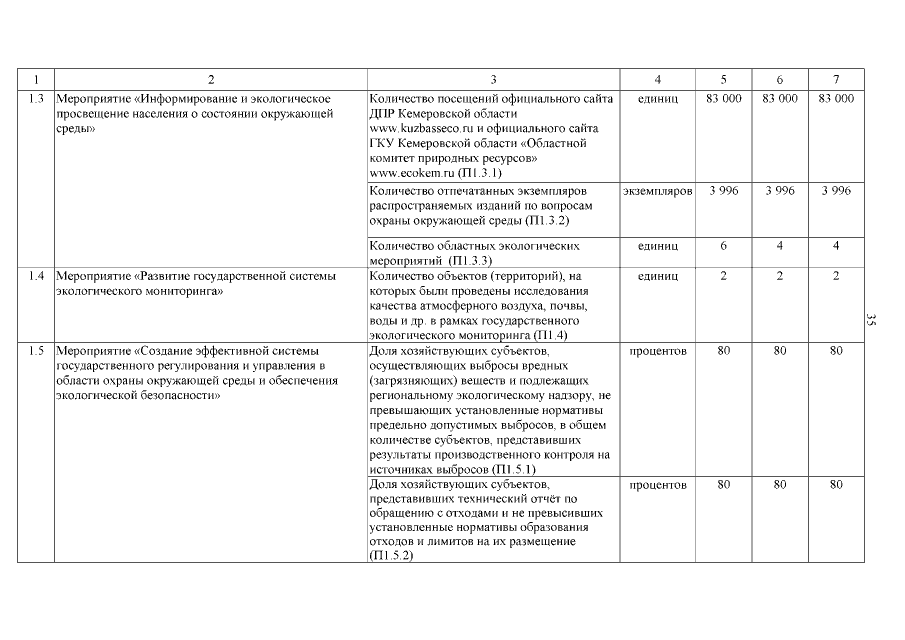 | 1 | 2 | 3 | 4 | 5 | 6 | 7 |
|---|---|---|---|---|---|---|
| 1.3 | Мероприятие «Информирование и экологическое просвещение населения о состоянии окружающей среды» | Количество посещений официального сайта ДПР Кемеровской области www.kuzbasseco.ru и официального сайта ГКУ Кемеровской области «Областной комитет природных ресурсов» www.ecokem.ru (П1.3.1) | единиц | 83 000 | 83 000 | 83 000 |
| | | Количество отпечатанных экземпляров распространяемых изданий по вопросам охраны окружающей среды (П1.3.2) | экземпляров | 3 996 | 3 996 | 3 996 |
| | | Количество областных экологических мероприятий (П1.3.3) | единиц | 6 | 4 | 4 |
| 1.4 | Мероприятие «Развитие государственной системы экологического мониторинга» | Количество объектов (территорий), на которых были проведены исследования качества атмосферного воздуха, почвы, воды и др. в рамках государственного экологического мониторинга (П1.4) | единиц | 2 | 2 | 2 |
| 1.5 | Мероприятие «Создание эффективной системы государственного регулирования и управления в области охраны окружающей среды и обеспечения экологической безопасности» | Доля хозяйствующих субъектов, осуществляющих выбросы вредных (загрязняющих) веществ и подлежащих региональному экологическому надзору, не превышающих установленные нормативы предельно допустимых выбросов, в общем количестве субъектов, представивших результаты производственного контроля на источниках выбросов (П1.5.1) | процентов | 80 | 80 | 80 |
| | | Доля хозяйствующих субъектов, представивших технический отчёт по обращению с отходами и не превысивших установленные нормативы образования отходов и лимитов на их размещение (П1.5.2) | процентов | 80 | 80 | 80 |

35